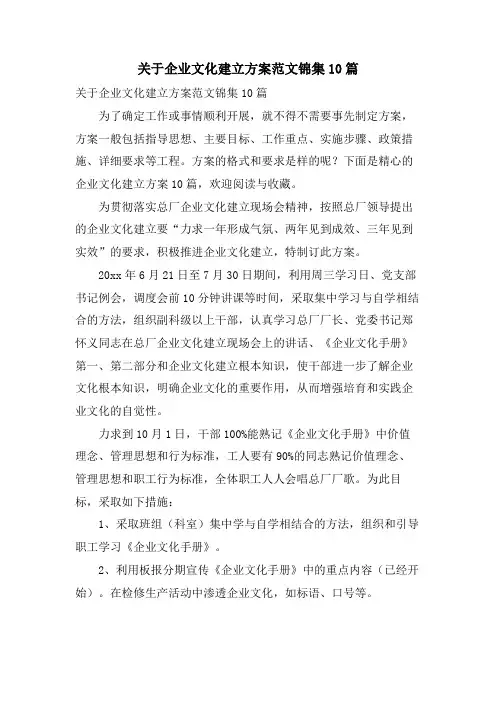 关于企业文化建立方案范文锦集10篇

关于企业文化建立方案范文锦集10篇

为了确定工作或事情顺利开展，就不得不需要事先制定方案，方案一般包括指导思想、主要目标、工作重点、实施步骤、政策措施、详细要求等工程。方案的格式和要求是样的呢？下面是精心的企业文化建立方案10篇，欢迎阅读与收藏。

为贯彻落实总厂企业文化建立现场会精神，按照总厂领导提出的企业文化建立要“力求一年形成气氛、两年见到成效、三年见到实效”的要求，积极推进企业文化建立，特制订此方案。

20xx年6月21日至7月30日期间，利用周三学习日、党支部书记例会，调度会前10分钟讲课等时间，采取集中学习与自学相结合的方法，组织副科级以上干部，认真学习总厂厂长、党委书记郑怀义同志在总厂企业文化建立现场会上的讲话、《企业文化手册》第一、第二部分和企业文化建立根本知识，使干部进一步了解企业文化根本知识，明确企业文化的重要作用，从而增强培育和实践企业文化的自觉性。

力求到10月1日，干部100%能熟记《企业文化手册》中价值理念、管理思想和行为标准，工人要有90%的同志熟记价值理念、管理思想和职工行为标准，全体职工人人会唱总厂厂歌。为此目标，采取如下措施：

1、采取班组（科室）集中学与自学相结合的方法，组织和引导职工学习《企业文化手册》。

2、利用板报分期宣传《企业文化手册》中的重点内容（已经开始）。在检修生产活动中渗透企业文化，如标语、口号等。